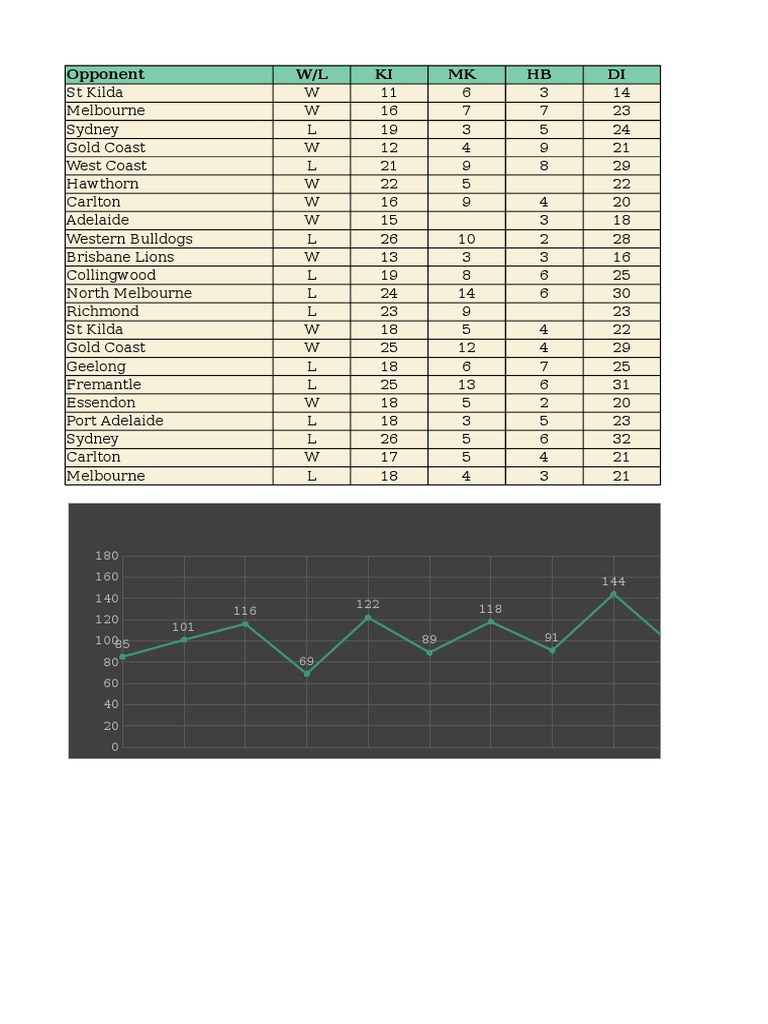 | Opponent | W/L | KI | MK | HB | DI |
|---|---|---|---|---|---|
| St Kilda | W | 11 | 6 | 3 | 14 |
| Melbourne | W | 16 | 7 | 7 | 23 |
| Sydney | L | 19 | 3 | 5 | 24 |
| Gold Coast | W | 12 | 4 | 9 | 21 |
| West Coast | L | 21 | 9 | 8 | 29 |
| Hawthorn | W | 22 | 5 |  | 22 |
| Carlton | W | 16 | 9 | 4 | 20 |
| Adelaide | W | 15 |  | 3 | 18 |
| Western Bulldogs | L | 26 | 10 | 2 | 28 |
| Brisbane Lions | W | 13 | 3 | 3 | 16 |
| Collingwood | L | 19 | 8 | 6 | 25 |
| North Melbourne | L | 24 | 14 | 6 | 30 |
| Richmond | L | 23 | 9 |  | 23 |
| St Kilda | W | 18 | 5 | 4 | 22 |
| Gold Coast | W | 25 | 12 | 4 | 29 |
| Geelong | L | 18 | 6 | 7 | 25 |
| Fremantle | L | 25 | 13 | 6 | 31 |
| Essendon | W | 18 | 5 | 2 | 20 |
| Port Adelaide | L | 18 | 3 | 5 | 23 |
| Sydney | L | 26 | 5 | 6 | 32 |
| Carlton | W | 17 | 5 | 4 | 21 |
| Melbourne | L | 18 | 4 | 3 | 21 |

180
160
140
120
100
80
60
40
20
0

85
101
116
69
122
89
118
91
144